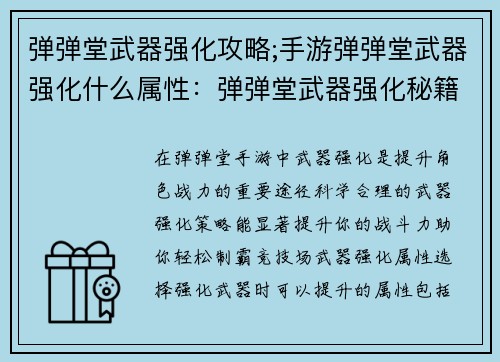 弹弹堂武器强化攻略;手游弹弹堂武器强化什么属性：弹弹堂武器强化秘籍

在弹弹堂手游中武器强化是提升角色战力的重要途径科学合理的武器强化策略能显著提升你的战斗力助你轻松制霸竞技场武器强化属性选择强化武器时可以提升的属性包括